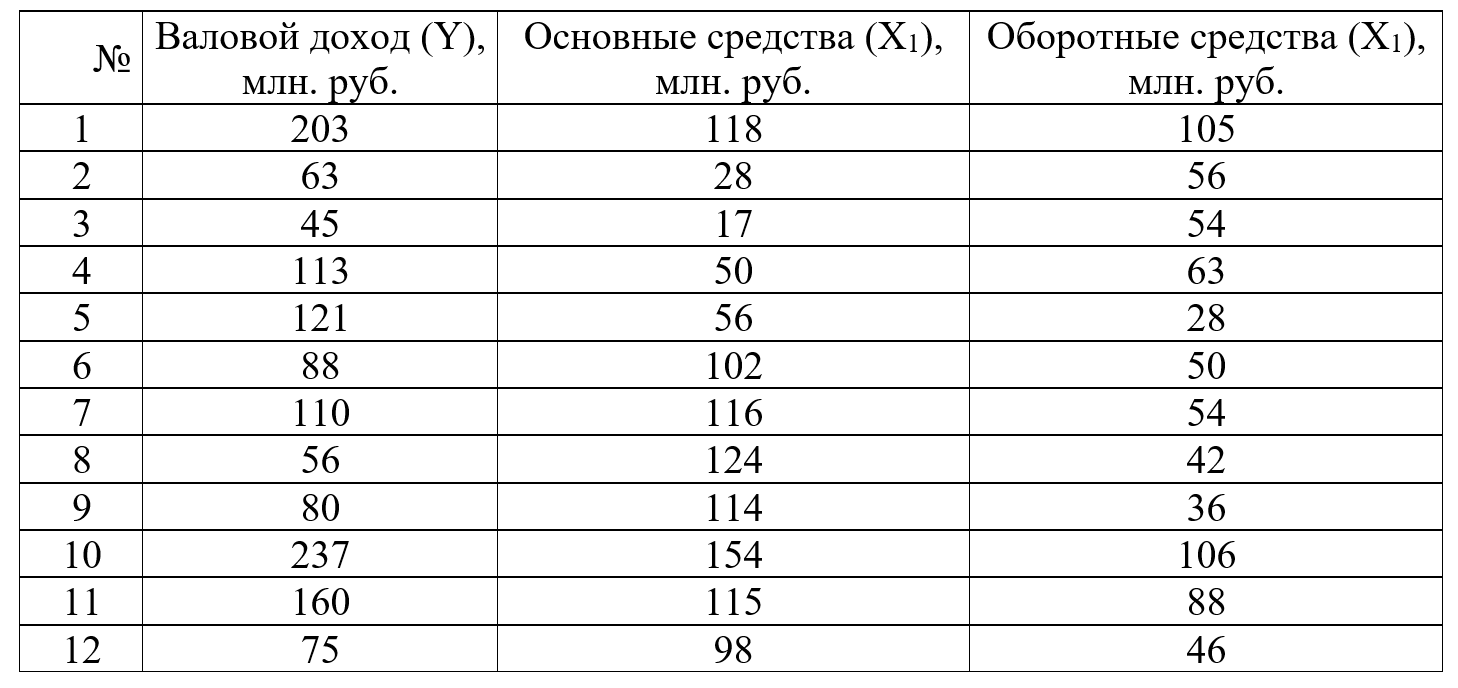 | № | Валовой доход (Y), млн. руб. | Основные средства ($X_1$), млн. руб. | Оборотные средства ($X_1$), млн. руб. |
|---|---|---|---|
| 1 | 203 | 118 | 105 |
| 2 | 63 | 28 | 56 |
| 3 | 45 | 17 | 54 |
| 4 | 113 | 50 | 63 |
| 5 | 121 | 56 | 28 |
| 6 | 88 | 102 | 50 |
| 7 | 110 | 116 | 54 |
| 8 | 56 | 124 | 42 |
| 9 | 80 | 114 | 36 |
| 10 | 237 | 154 | 106 |
| 11 | 160 | 115 | 88 |
| 12 | 75 | 98 | 46 |